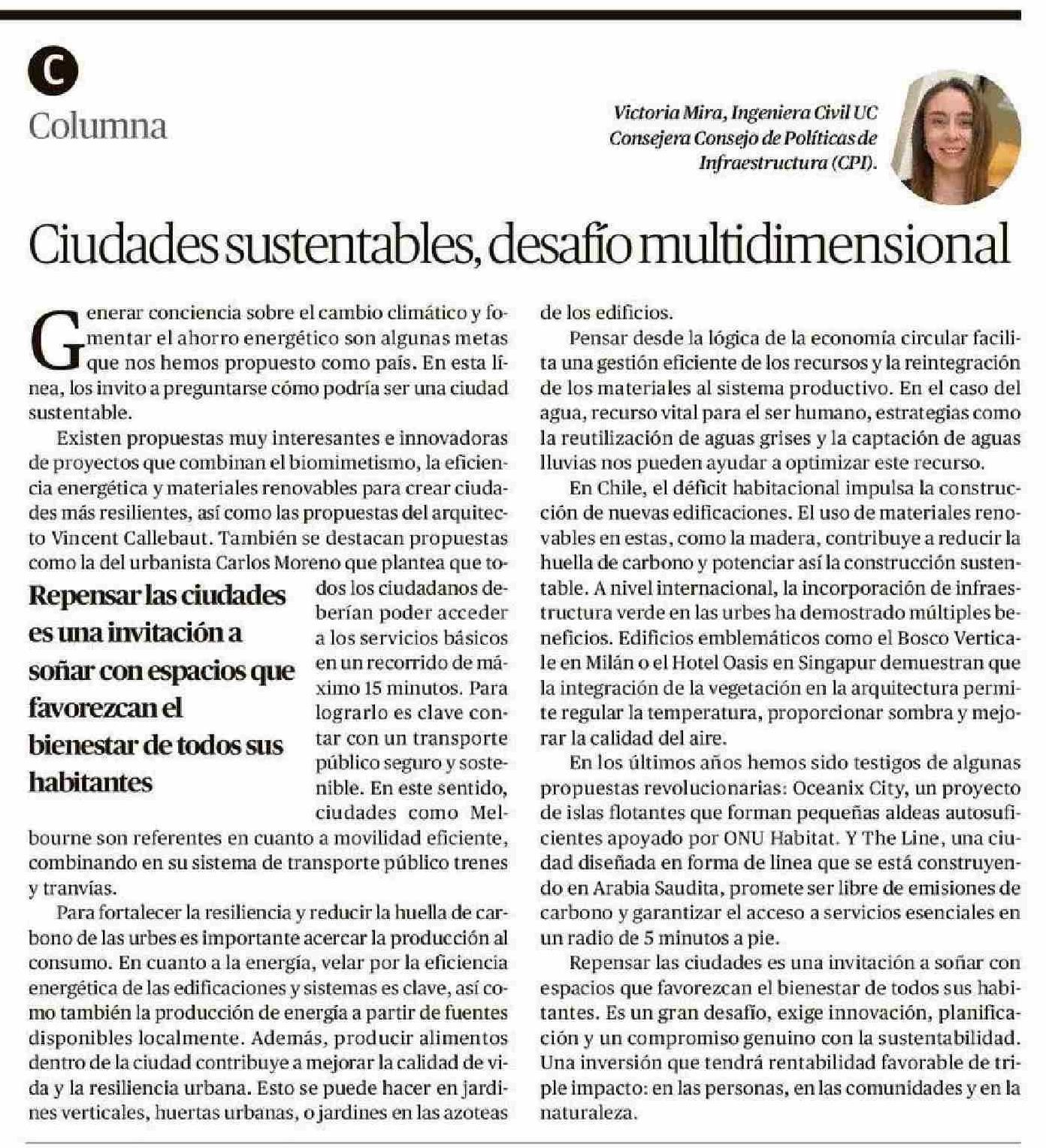 C

Columna

Victoria Mira, Ingeniera Civil UC
Consejera Consejo de Políticas de Infraestructura (CPI).

Ciudades sustentables, desafío multidimensional

Generar conciencia sobre el cambio climático y fomentar el ahorro energético son algunas metas que nos hemos propuesto como país. En esta línea, los invito a preguntarse cómo podría ser una ciudad sustentable.

Existen propuestas muy interesantes e innovadoras de proyectos que combinan el biomimetismo, la eficiencia energética y materiales renovables para crear ciudades más resilientes, así como las propuestas del arquitecto Vincent Callebaut. También se destacan propuestas como la del urbanista Carlos Moreno que plantea que todos los ciudadanos deberían poder acceder a los servicios básicos en un recorrido de máximo 15 minutos. Para lograrlo es clave contar con un transporte público seguro y sostenible. En este sentido, ciudades como Melbourne son referentes en cuanto a movilidad eficiente, combinando en su sistema de transporte público trenes y tranvías.

Repensar las ciudades es una invitación a soñar con espacios que favorezcan el bienestar de todos sus habitantes

Para fortalecer la resiliencia y reducir la huella de carbono de las urbes es importante acercar la producción al consumo. En cuanto a la energía, velar por la eficiencia energética de las edificaciones y sistemas es clave, así como también la producción de energía a partir de fuentes disponibles localmente. Además, producir alimentos dentro de la ciudad contribuye a mejorar la calidad de vida y la resiliencia urbana. Esto se puede hacer en jardines verticales, huertas urbanas, o jardines en las azoteas de los edificios.

Pensar desde la lógica de la economía circular facilita una gestión eficiente de los recursos y la reintegración de los materiales al sistema productivo. En el caso del agua, recurso vital para el ser humano, estrategias como la reutilización de aguas grises y la captación de aguas lluvias nos pueden ayudar a optimizar este recurso.

En Chile, el déficit habitacional impulsa la construcción de nuevas edificaciones. El uso de materiales renovables en estas, como la madera, contribuye a reducir la huella de carbono y potenciar así la construcción sustentable. A nivel internacional, la incorporación de infraestructura verde en las urbes ha demostrado múltiples beneficios. Edificios emblemáticos como el Bosco Verticale en Milán o el Hotel Oasis en Singapur demuestran que la integración de la vegetación en la arquitectura permite regular la temperatura, proporcionar sombra y mejorar la calidad del aire.

En los últimos años hemos sido testigos de algunas propuestas revolucionarias: Oceanix City, un proyecto de islas flotantes que forman pequeñas aldeas autosuficientes apoyado por ONU Habitat. Y The Line, una ciudad diseñada en forma de línea que se está construyendo en Arabia Saudita, promete ser libre de emisiones de carbono y garantizar el acceso a servicios esenciales en un radio de 5 minutos a pie.

Repensar las ciudades es una invitación a soñar con espacios que favorezcan el bienestar de todos sus habitantes. Es un gran desafío, exige innovación, planificación y un compromiso genuino con la sustentabilidad. Una inversión que tendrá rentabilidad favorable de triple impacto: en las personas, en las comunidades y en la naturaleza.